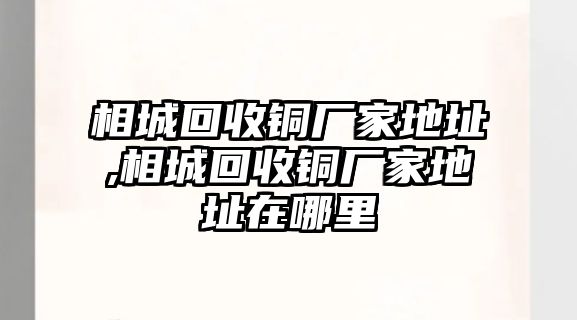 相城回收铜厂家地址,相城回收铜厂家地址在哪里